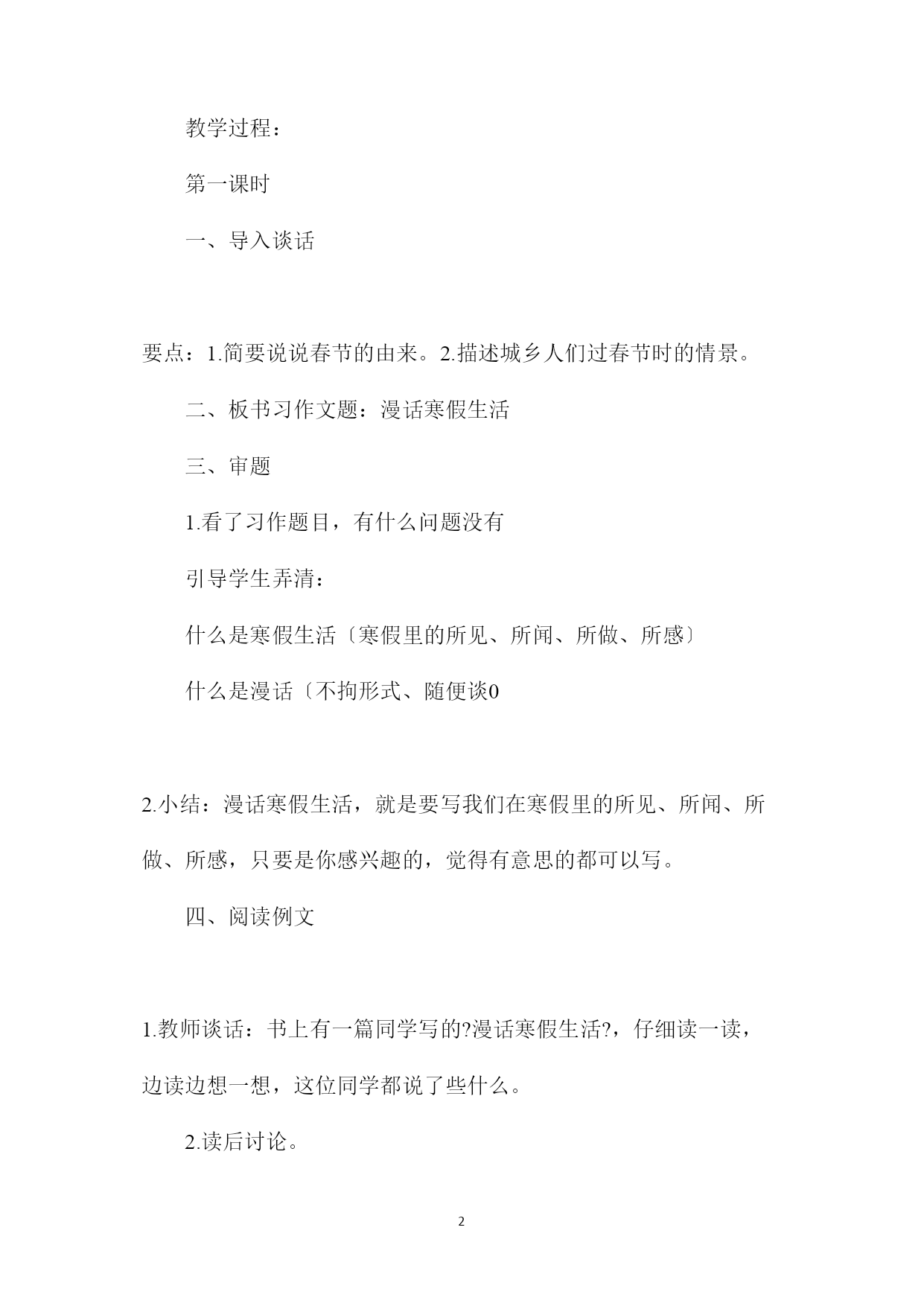 教学过程：

第一课时

一、导入谈话

要点：1.简要说说春节的由来。2.描述城乡人们过春节时的情景。

二、板书习作文题：漫话寒假生活

三、审题

1.看了习作题目，有什么问题没有

引导学生弄清：

什么是寒假生活〔寒假里的所见、所闻、所做、所感〕

什么是漫话〔不拘形式、随便谈0

2.小结：漫话寒假生活，就是要写我们在寒假里的所见、所闻、所做、所感，只要是你感兴趣的，觉得有意思的都可以写。

四、阅读例文

1.教师谈话：书上有一篇同学写的?漫话寒假生活?，仔细读一读，边读边想一想，这位同学都说了些什么。

2.读后讨论。

2